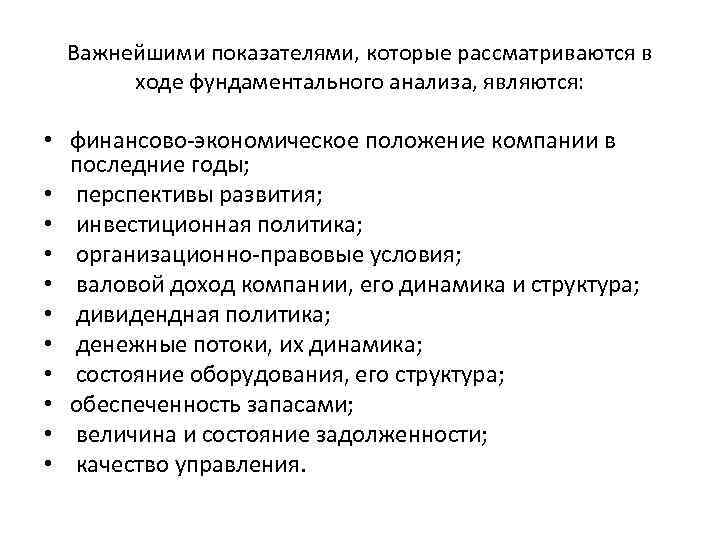 Важнейшими показателями, которые рассматриваются в ходе фундаментального анализа, являются:

• финансово-экономическое положение компании в последние годы;
• перспективы развития;
• инвестиционная политика;
• организационно-правовые условия;
• валовой доход компании, его динамика и структура;
• дивидендная политика;
• денежные потоки, их динамика;
• состояние оборудования, его структура;
• обеспеченность запасами;
• величина и состояние задолженности;
• качество управления.